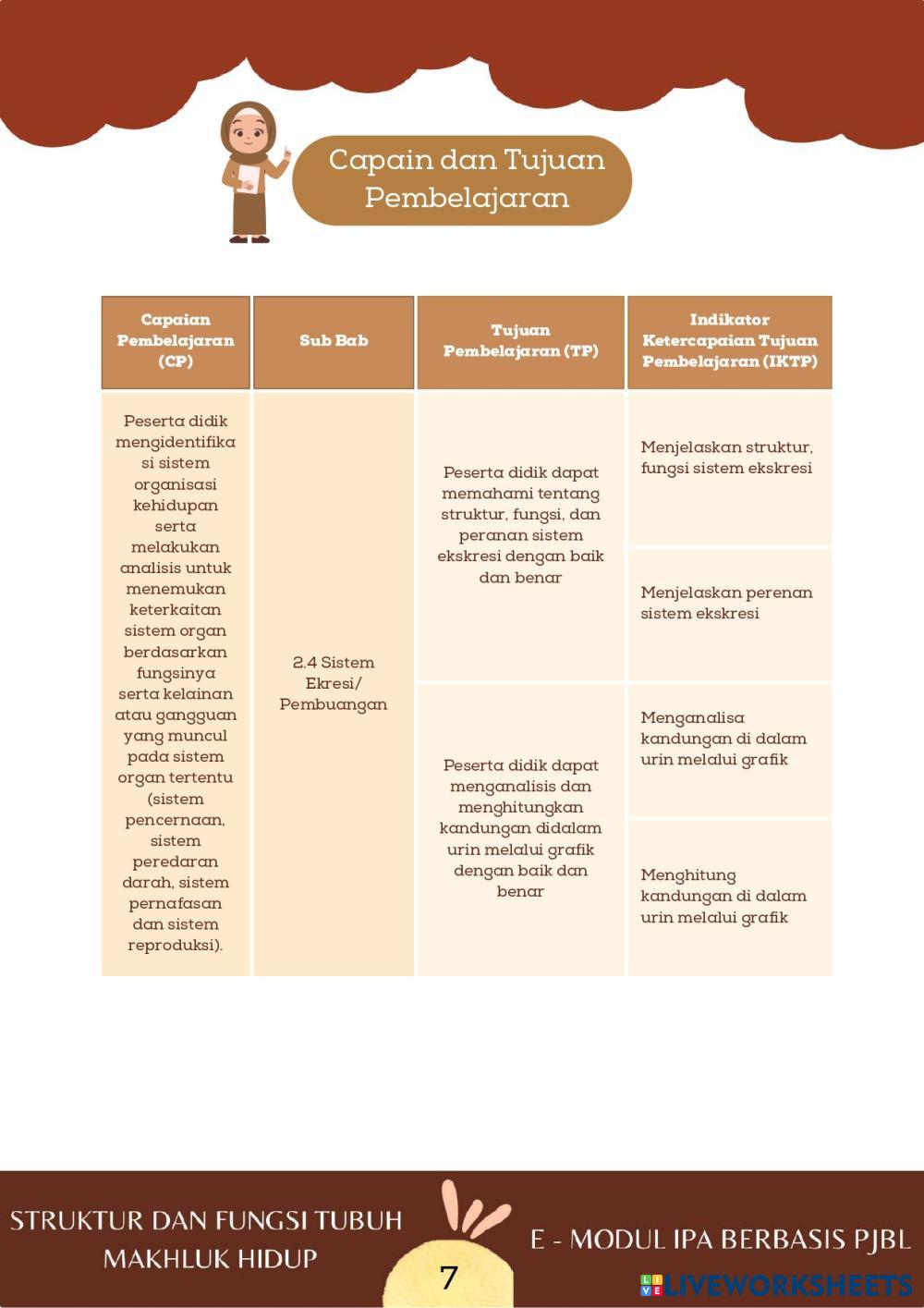 Capain dan Tujuan Pembelajaran

| Capaian Pembelajaran (CP) | Sub Bab | Tujuan Pembelajaran (TP) | Indikator Ketercapaian Tujuan Pembelajaran (IKTP) |
|---|---|---|---|
| Peserta didik mengidentifikasi sistem organisasi kehidupan serta melakukan analisis untuk menemukan keterkaitan sistem organ berdasarkan fungsinya serta kelainan atau gangguan yang muncul pada sistem organ tertentu (sistem pencernaan, sistem peredaran darah, sistem pernafasan dan sistem reproduksi). | 2.4 Sistem Ekresi/ Pembuangan | Peserta didik dapat memahami tentang struktur, fungsi, dan peranan sistem ekskresi dengan baik dan benar | Menjelaskan struktur, fungsi sistem ekskresi |
| | | | Menjelaskan perenan sistem ekskresi |
| | | Peserta didik dapat menganalisis dan menghitungkan kandungan didalam urin melalui grafik dengan baik dan benar | Menganalisa kandungan di dalam urin melalui grafik |
| | | | Menghitung kandungan di dalam urin melalui grafik |

STRUKTUR DAN FUNGSI TUBUH MAKHLUK HIDUP

7

E - MODUL IPA BERBASIS PJBL

LIVEWORKSHEETS